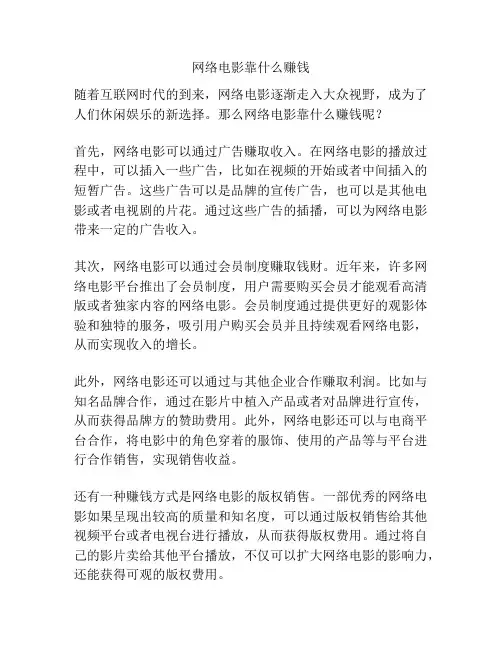 网络电影靠什么赚钱

随着互联网时代的到来，网络电影逐渐走入大众视野，成为了人们休闲娱乐的新选择。那么网络电影靠什么赚钱呢？

首先，网络电影可以通过广告赚取收入。在网络电影的播放过程中，可以插入一些广告，比如在视频的开始或者中间插入的短暂广告。这些广告可以是品牌的宣传广告，也可以是其他电影或者电视剧的片花。通过这些广告的插播，可以为网络电影带来一定的广告收入。

其次，网络电影可以通过会员制度赚取钱财。近年来，许多网络电影平台推出了会员制度，用户需要购买会员才能观看高清版或者独家内容的网络电影。会员制度通过提供更好的观影体验和独特的服务，吸引用户购买会员并且持续观看网络电影，从而实现收入的增长。

此外，网络电影还可以通过与其他企业合作赚取利润。比如与知名品牌合作，通过在影片中植入产品或者对品牌进行宣传，从而获得品牌方的赞助费用。此外，网络电影还可以与电商平台合作，将电影中的角色穿着的服饰、使用的产品等与平台进行合作销售，实现销售收益。

还有一种赚钱方式是网络电影的版权销售。一部优秀的网络电影如果呈现出较高的质量和知名度，可以通过版权销售给其他视频平台或者电视台进行播放，从而获得版权费用。通过将自己的影片卖给其他平台播放，不仅可以扩大网络电影的影响力，还能获得可观的版权费用。